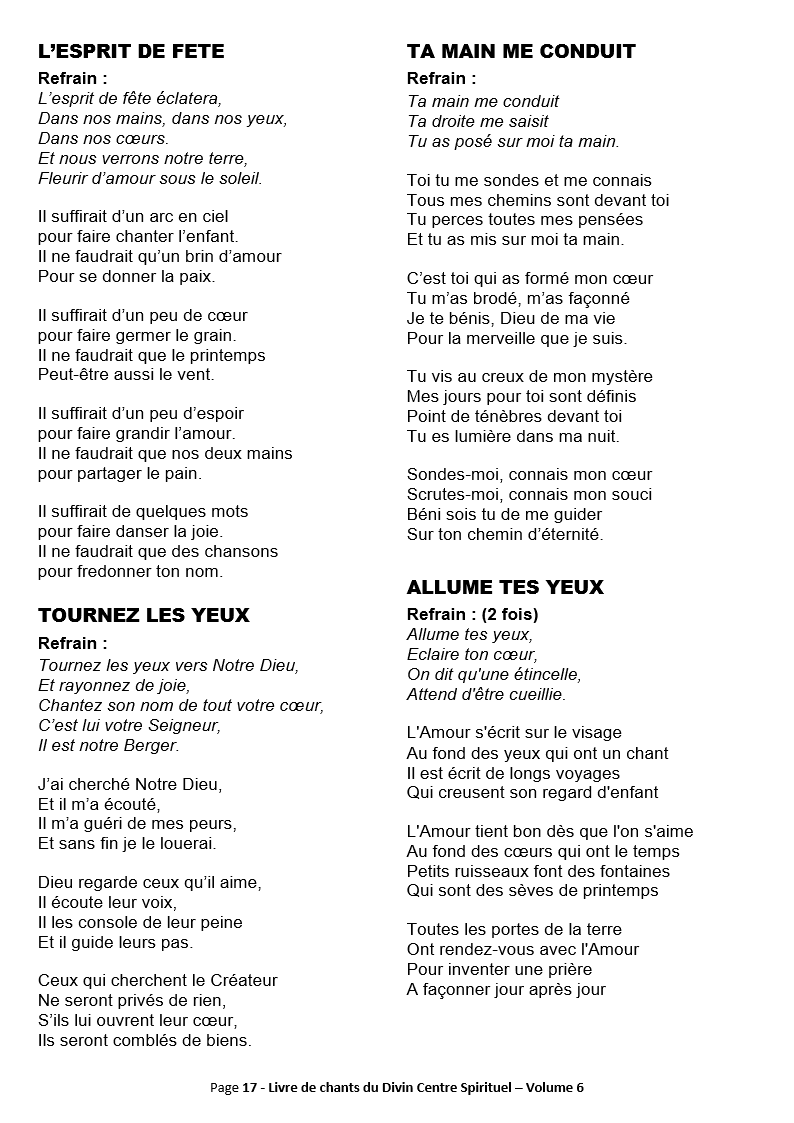 L'ESPRIT DE FETE

Refrain :
L'esprit de fête éclatera,
Dans nos mains, dans nos yeux,
Dans nos cœurs.
Et nous verrons notre terre,
Fleurir d'amour sous le soleil.

Il suffirait d'un arc en ciel
pour faire chanter l'enfant.
Il ne faudrait qu'un brin d'amour
Pour se donner la paix.

Il suffirait d'un peu de cœur
pour faire germer le grain.
Il ne faudrait que le printemps
Peut-être aussi le vent.

Il suffirait d'un peu d'espoir
pour faire grandir l'amour.
Il ne faudrait que nos deux mains
pour partager le pain.

Il suffirait de quelques mots
pour faire danser la joie.
Il ne faudrait que des chansons
pour fredonner ton nom.

TOURNEZ LES YEUX

Refrain :
Tournez les yeux vers Notre Dieu,
Et rayonnez de joie,
Chantez son nom de tout votre cœur,
C'est lui votre Seigneur,
Il est notre Berger.

J'ai cherché Notre Dieu,
Et il m'a écouté,
Il m'a guéri de mes peurs,
Et sans fin je le louerai.

Dieu regarde ceux qu'il aime,
Il écoute leur voix,
Il les console de leur peine
Et il guide leurs pas.

Ceux qui cherchent le Créateur
Ne seront privés de rien,
S'ils lui ouvrent leur cœur,
Ils seront comblés de biens.

TA MAIN ME CONDUIT

Refrain :
Ta main me conduit
Ta droite me saisit
Tu as posé sur moi ta main.

Toi tu me sondes et me connais
Tous mes chemins sont devant toi
Tu perces toutes mes pensées
Et tu as mis sur moi ta main.

C'est toi qui as formé mon cœur
Tu m'as brodé, m'as façonné
Je te bénis, Dieu de ma vie
Pour la merveille que je suis.

Tu vis au creux de mon mystère
Mes jours pour toi sont définis
Point de ténèbres devant toi
Tu es lumière dans ma nuit.

Sondes-moi, connais mon cœur
Scrutes-moi, connais mon souci
Béni sois tu de me guider
Sur ton chemin d'éternité.

ALLUME TES YEUX

Refrain : (2 fois)
Allume tes yeux,
Eclaire ton cœur,
On dit qu'une étincelle,
Attend d'être cueillie.

L'Amour s'écrit sur le visage
Au fond des yeux qui ont un chant
Il est écrit de longs voyages
Qui creusent son regard d'enfant

L'Amour tient bon dès que l'on s'aime
Au fond des cœurs qui ont le temps
Petits ruisseaux font des fontaines
Qui sont des sèves de printemps

Toutes les portes de la terre
Ont rendez-vous avec l'Amour
Pour inventer une prière
A façonner jour après jour

Page 17 - Livre de chants du Divin Centre Spirituel – Volume 6